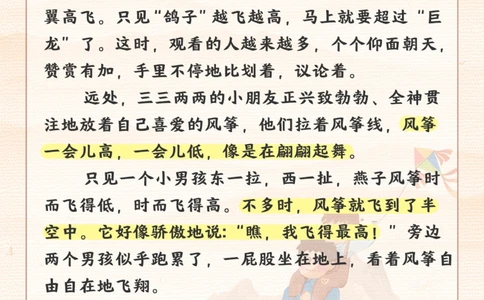 翼高飞。只见“鸽子”越飞越高，马上就要超过“巨龙”了。这时，观看的人越来越多，个个仰面朝天，赞赏有加，手里不停地比划着，议论着。

远处，三三两两的小朋友正兴致勃勃、全神贯注地放着自己喜爱的风筝，他们拉着风筝线，风筝一会儿高，一会儿低，像是在翩翩起舞。

只见一个小男孩东一拉，西一扯，燕子风筝时而飞得低，时而飞得高。不多时，风筝就飞到了半空中。它好像骄傲地说：“瞧，我飞得最高！”旁边两个男孩似乎跑累了，一屁股坐在地上，看着风筝自由自在地飞翔。